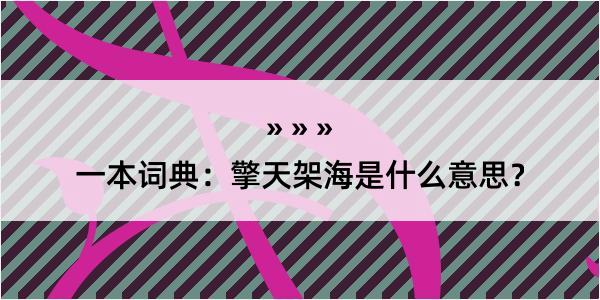 » » »

一本词典：擎天架海是什么意思？